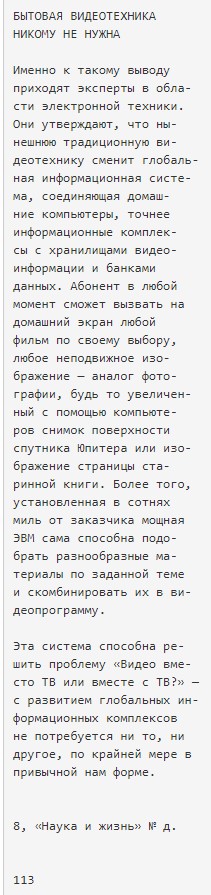 БЫТОВАЯ ВИДЕОТЕХНИКА НИКОМУ НЕ НУЖНА

Именно к такому выводу приходят эксперты в области электронной техники. Они утверждают, что нынешнюю традиционную видеотехнику сменит глобальная информационная система, соединяющая домашние компьютеры, точнее информационные комплексы с хранилищами видеоинформации и банками данных. Абонент в любой момент сможет вызвать на домашний экран любой фильм по своему выбору, любое неподвижное изображение — аналог фотографии, будь то увеличенный с помощью компьютеров снимок поверхности спутника Юпитера или изображение страницы старинной книги. Более того, установленная в сотнях миль от заказчика мощная ЭВМ сама способна подобрать разнообразные материалы по заданной теме и скомбинировать их в видеопрограмму.

Эта система способна решить проблему «Видео вместо ТВ или вместе с ТВ?» — с развитием глобальных информационных комплексов не потребуется ни то, ни другое, по крайней мере в привычной нам форме.

8, «Наука и жизнь» № д.

113